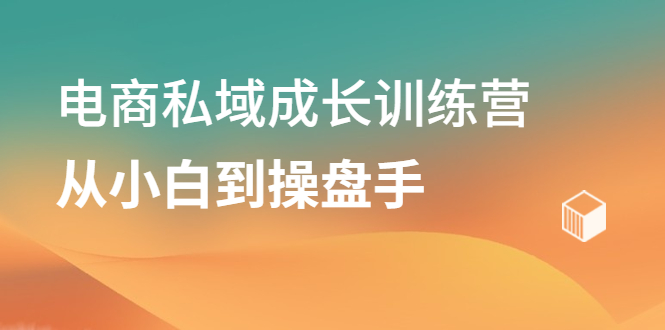 电商私域成长训练营
从小白到操盘手